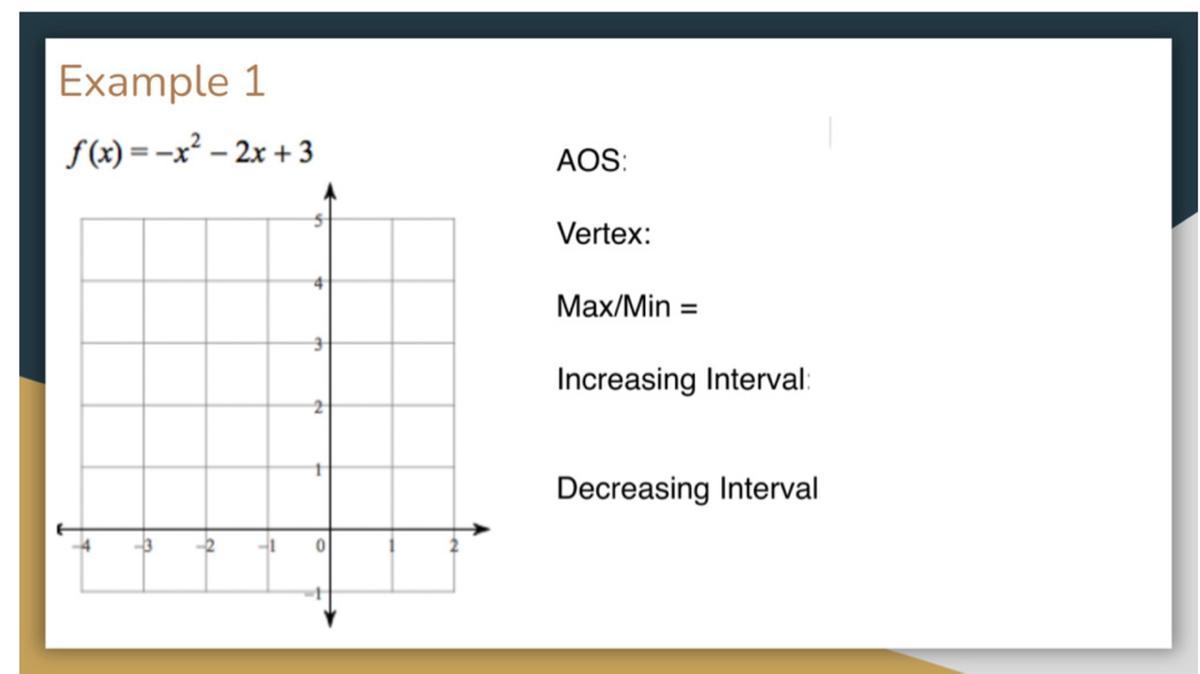 Example 1

$f(x) = -x^2 - 2x + 3$

5
4
3
2
1
-4
-3
-2
-1
0
1
2
-1

AOS:

Vertex:

Max/Min =

Increasing Interval:

Decreasing Interval